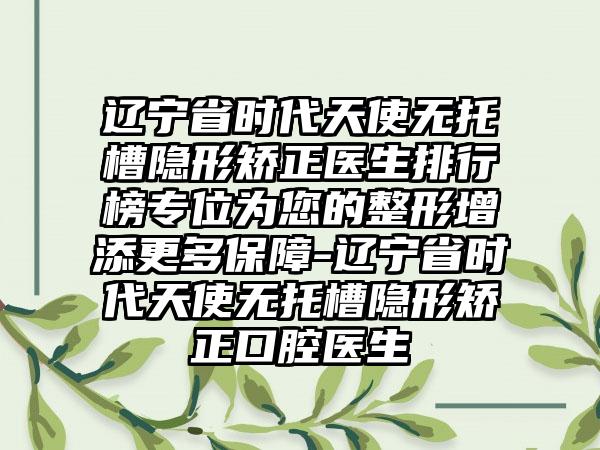 辽宁省时代天使无托槽隐形矫正医生排行榜专位为您的整形增添更多保障-辽宁省时代天使无托槽隐形矫正口腔医生